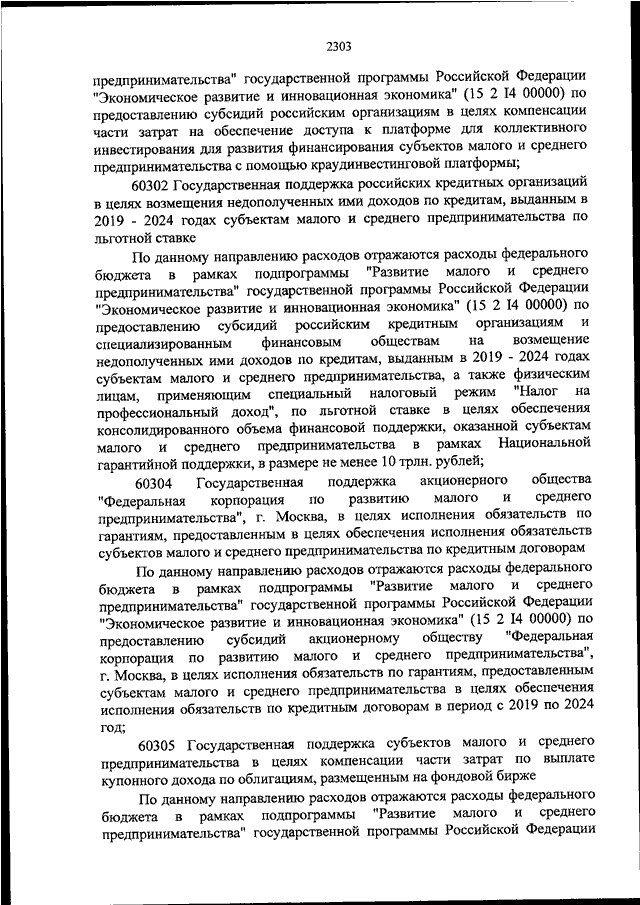 2303

предпринимательства" государственной программы Российской Федерации "Экономическое развитие и инновационная экономика" (15 2 I4 00000) по предоставлению субсидий российским организациям в целях компенсации части затрат на обеспечение доступа к платформе для коллективного инвестирования для развития финансирования субъектов малого и среднего предпринимательства с помощью краудинвестинговой платформы;

60302 Государственная поддержка российских кредитных организаций в целях возмещения недополученных ими доходов по кредитам, выданным в 2019 - 2024 годах субъектам малого и среднего предпринимательства по льготной ставке

По данному направлению расходов отражаются расходы федерального бюджета в рамках подпрограммы "Развитие малого и среднего предпринимательства" государственной программы Российской Федерации "Экономическое развитие и инновационная экономика" (15 2 I4 00000) по предоставлению субсидий российским кредитным организациям и специализированным финансовым обществам на возмещение недополученных ими доходов по кредитам, выданным в 2019 - 2024 годах субъектам малого и среднего предпринимательства, а также физическим лицам, применяющим специальный налоговый режим "Налог на профессиональный доход", по льготной ставке в целях обеспечения консолидированного объема финансовой поддержки, оказанной субъектам малого и среднего предпринимательства в рамках Национальной гарантийной поддержки, в размере не менее 10 трлн. рублей;

60304 Государственная поддержка акционерного общества "Федеральная корпорация по развитию малого и среднего предпринимательства", г. Москва, в целях исполнения обязательств по гарантиям, предоставленным в целях обеспечения исполнения обязательств субъектов малого и среднего предпринимательства по кредитным договорам

По данному направлению расходов отражаются расходы федерального бюджета в рамках подпрограммы "Развитие малого и среднего предпринимательства" государственной программы Российской Федерации "Экономическое развитие и инновационная экономика" (15 2 I4 00000) по предоставлению субсидий акционерному обществу "Федеральная корпорация по развитию малого и среднего предпринимательства", г. Москва, в целях исполнения обязательств по гарантиям, предоставленным субъектам малого и среднего предпринимательства в целях обеспечения исполнения обязательств по кредитным договорам в период с 2019 по 2024 год;

60305 Государственная поддержка субъектов малого и среднего предпринимательства в целях компенсации части затрат по выплате купонного дохода по облигациям, размещенным на фондовой бирже

По данному направлению расходов отражаются расходы федерального бюджета в рамках подпрограммы "Развитие малого и среднего предпринимательства" государственной программы Российской Федерации